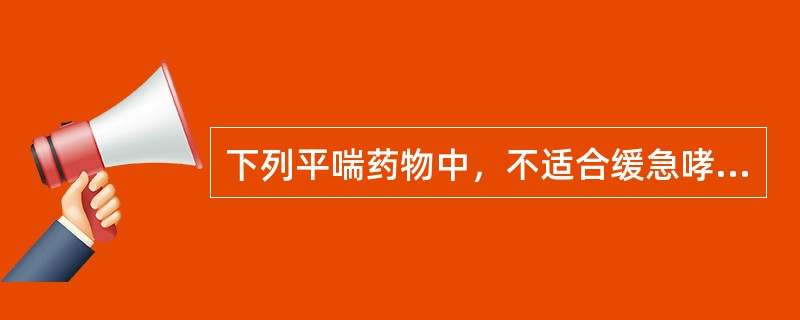 下列平喘药物中，不适合缓急哮...